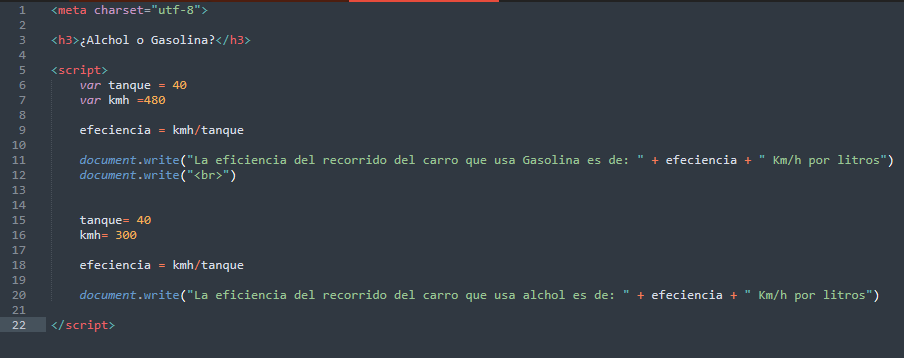 1 <meta charset="utf-8">
2
3 <h3>¿Alchol o Gasolina?</h3>
4
5 <script>
6     var tanque = 40
7     var kmh =480
8
9     efeciencia = kmh/tanque
10
11     document.write("La eficiencia del recorrido del carro que usa Gasolina es de: " + efeciencia + " Km/h por litros")
12     document.write("<br>")
13
14
15     tanque= 40
16     kmh= 300
17
18     efeciencia = kmh/tanque
19
20     document.write("La eficiencia del recorrido del carro que usa alchol es de: " + efeciencia + " Km/h por litros")
21
22 </script>